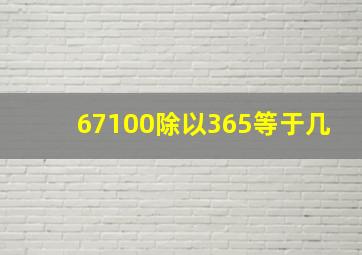 67100除以365等于几